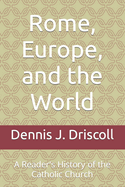 Rome, Europe, and the World

Dennis J. Driscoll

A Reader's History of the Catholic Church